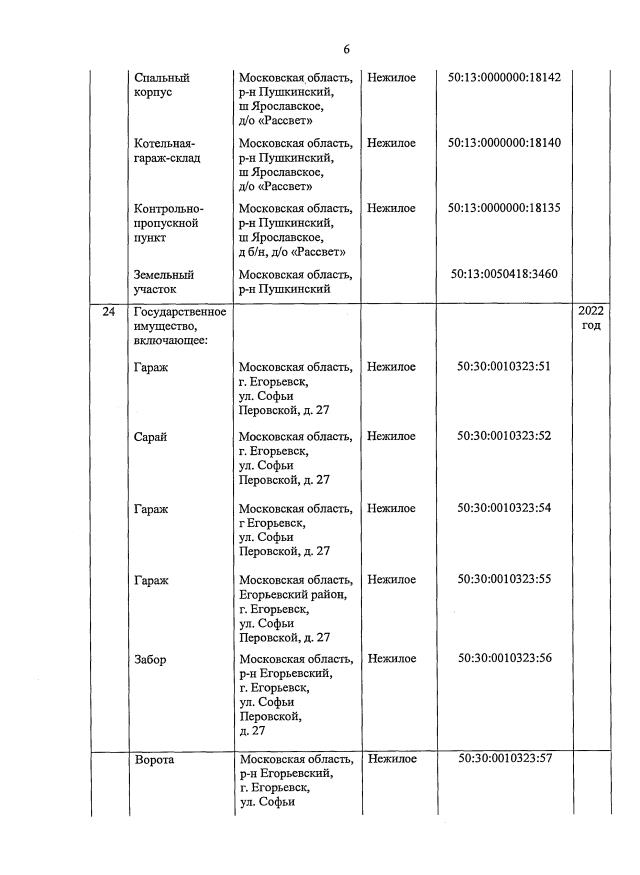 6

|  |  |  |  |  |  |
|---|---|---|---|---|---|
|  | Спальный корпус | Московская область, р-н Пушкинский, ш Ярославское, д/о «Рассвет» | Нежилое | 50:13:0000000:18142 |  |
|  | Котельная-гараж-склад | Московская область, р-н Пушкинский, ш Ярославское, д/о «Рассвет» | Нежилое | 50:13:0000000:18140 |  |
|  | Контрольно-пропускной пункт | Московская область, р-н Пушкинский, ш Ярославское, д б/н, д/о «Рассвет» | Нежилое | 50:13:0000000:18135 |  |
|  | Земельный участок | Московская область, р-н Пушкинский |  | 50:13:0050418:3460 |  |
| 24 | Государственное имущество, включающее: |  |  |  | 2022 год |
|  | Гараж | Московская область, г. Егорьевск, ул. Софьи Перовской, д. 27 | Нежилое | 50:30:0010323:51 |  |
|  | Сарай | Московская область, г. Егорьевск, ул. Софьи Перовской, д. 27 | Нежилое | 50:30:0010323:52 |  |
|  | Гараж | Московская область, г Егорьевск, ул. Софьи Перовской, д. 27 | Нежилое | 50:30:0010323:54 |  |
|  | Гараж | Московская область, Егорьевский район, г. Егорьевск, ул. Софьи Перовской, д. 27 | Нежилое | 50:30:0010323:55 |  |
|  | Забор | Московская область, р-н Егорьевский, г. Егорьевск, ул. Софьи Перовской, д. 27 | Нежилое | 50:30:0010323:56 |  |
|  | Ворота | Московская область, р-н Егорьевский, г. Егорьевск, ул. Софьи | Нежилое | 50:30:0010323:57 |  |